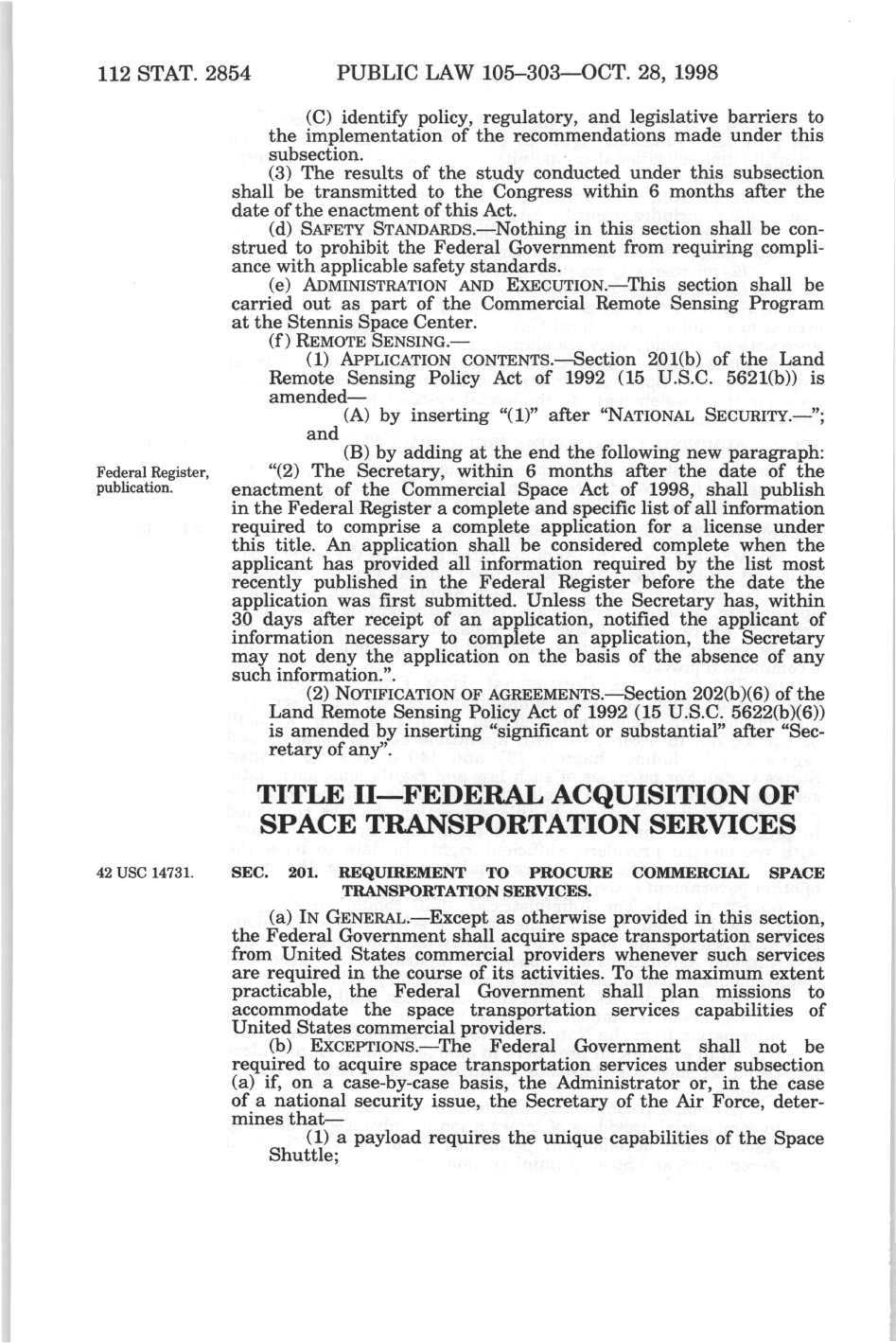 112 STAT. 2854 PUBLIC LAW 105–303—OCT. 28, 1998

(C) identify policy, regulatory, and legislative barriers to the implementation of the recommendations made under this subsection.

(3) The results of the study conducted under this subsection shall be transmitted to the Congress within 6 months after the date of the enactment of this Act.

(d) SAFETY STANDARDS.—Nothing in this section shall be construed to prohibit the Federal Government from requiring compliance with applicable safety standards.

(e) ADMINISTRATION AND EXECUTION.—This section shall be carried out as part of the Commercial Remote Sensing Program at the Stennis Space Center.

(f) REMOTE SENSING.—

(1) APPLICATION CONTENTS.—Section 201(b) of the Land Remote Sensing Policy Act of 1992 (15 U.S.C. 5621(b)) is amended—

(A) by inserting "(1)" after "NATIONAL SECURITY.—"; and

(B) by adding at the end the following new paragraph:

Federal Register, publication.

"(2) The Secretary, within 6 months after the date of the enactment of the Commercial Space Act of 1998, shall publish in the Federal Register a complete and specific list of all information required to comprise a complete application for a license under this title. An application shall be considered complete when the applicant has provided all information required by the list most recently published in the Federal Register before the date the application was first submitted. Unless the Secretary has, within 30 days after receipt of an application, notified the applicant of information necessary to complete an application, the Secretary may not deny the application on the basis of the absence of any such information.".

(2) NOTIFICATION OF AGREEMENTS.—Section 202(b)(6) of the Land Remote Sensing Policy Act of 1992 (15 U.S.C. 5622(b)(6)) is amended by inserting "significant or substantial" after "Secretary of any".

TITLE II—FEDERAL ACQUISITION OF SPACE TRANSPORTATION SERVICES

42 USC 14731.

SEC. 201. REQUIREMENT TO PROCURE COMMERCIAL SPACE TRANSPORTATION SERVICES.

(a) IN GENERAL.—Except as otherwise provided in this section, the Federal Government shall acquire space transportation services from United States commercial providers whenever such services are required in the course of its activities. To the maximum extent practicable, the Federal Government shall plan missions to accommodate the space transportation services capabilities of United States commercial providers.

(b) EXCEPTIONS.—The Federal Government shall not be required to acquire space transportation services under subsection (a) if, on a case-by-case basis, the Administrator or, in the case of a national security issue, the Secretary of the Air Force, determines that—

(1) a payload requires the unique capabilities of the Space Shuttle;